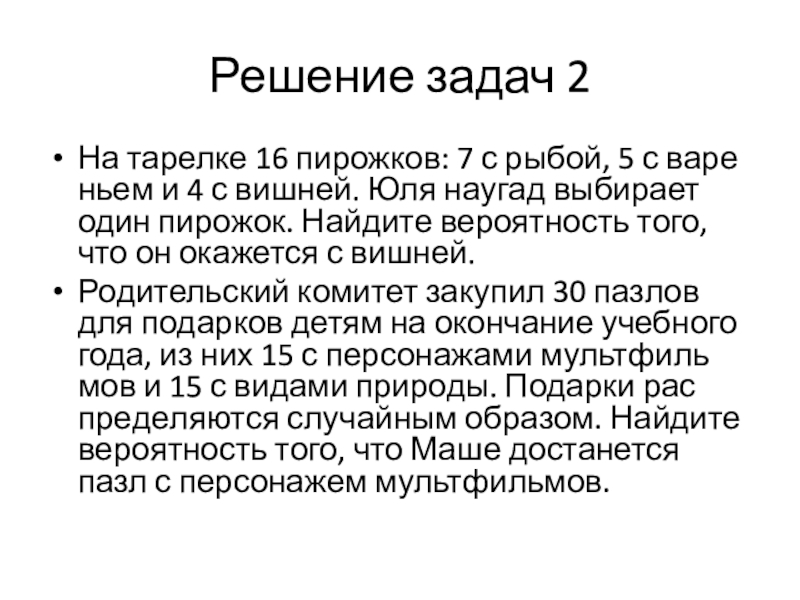 Решение задач 2

• На тарелке 16 пирожков: 7 с рыбой, 5 с варе ньем и 4 с вишней. Юля наугад выбирает один пирожок. Найдите вероятность того, что он окажется с вишней.
• Родительский комитет закупил 30 пазлов для подарков детям на окончание учебного года, из них 15 с персонажами мультфиль мов и 15 с видами природы. Подарки рас пределяются случайным образом. Найдите вероятность того, что Маше достанется пазл с персонажем мультфильмов.